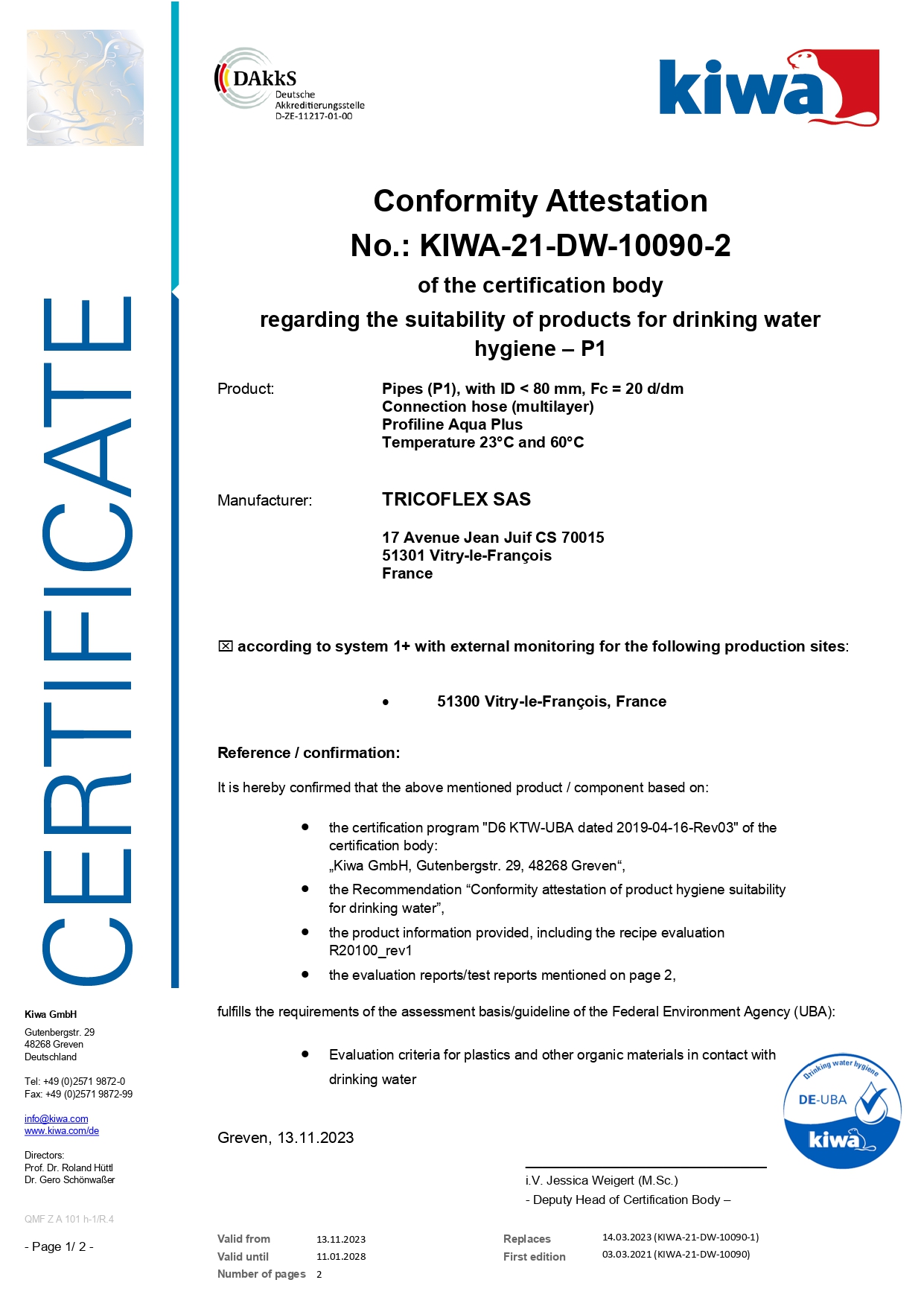 DAkkS
Deutsche
Akkreditierungsstelle
D-ZE-11217-01-00

kiwa

CERTIFICATE

Conformity Attestation
No.: KIWA-21-DW-10090-2
of the certification body
regarding the suitability of products for drinking water hygiene – P1

Product: Pipes (P1), with ID < 80 mm, Fc = 20 d/dm
Connection hose (multilayer)
Profiline Aqua Plus
Temperature 23°C and 60°C

Manufacturer: TRICOFLEX SAS

17 Avenue Jean Juif CS 70015
51301 Vitry-le-François
France

☒ according to system 1+ with external monitoring for the following production sites:

• 51300 Vitry-le-François, France

Reference / confirmation:

It is hereby confirmed that the above mentioned product / component based on:

• the certification program "D6 KTW-UBA dated 2019-04-16-Rev03" of the certification body:
„Kiwa GmbH, Gutenbergstr. 29, 48268 Greven“,
• the Recommendation “Conformity attestation of product hygiene suitability for drinking water”,
• the product information provided, including the recipe evaluation R20100_rev1
• the evaluation reports/test reports mentioned on page 2,

fulfills the requirements of the assessment basis/guideline of the Federal Environment Agency (UBA):

• Evaluation criteria for plastics and other organic materials in contact with drinking water

Drinking water hygiene
DE-UBA
kiwa

Greven, 13.11.2023

i.V. Jessica Weigert (M.Sc.)
- Deputy Head of Certification Body –

Kiwa GmbH
Gutenbergstr. 29
48268 Greven
Deutschland

Tel: +49 (0)2571 9872-0
Fax: +49 (0)2571 9872-99

info@kiwa.com
www.kiwa.com/de

Directors:
Prof. Dr. Roland Hüttl
Dr. Gero Schönwaßer

QMF Z A 101 h-1/R.4

- Page 1/ 2 -

| Valid from | 13.11.2023 | Replaces | 14.03.2023 (KIWA-21-DW-10090-1) |
|---|---|---|---|
| Valid until | 11.01.2028 | First edition | 03.03.2021 (KIWA-21-DW-10090) |
| Number of pages | 2 | | |